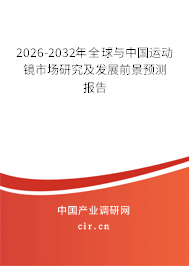 2026-2032年全球与中国运动镜市场研究及发展前景预测报告

中国产业调研网

cir.cn